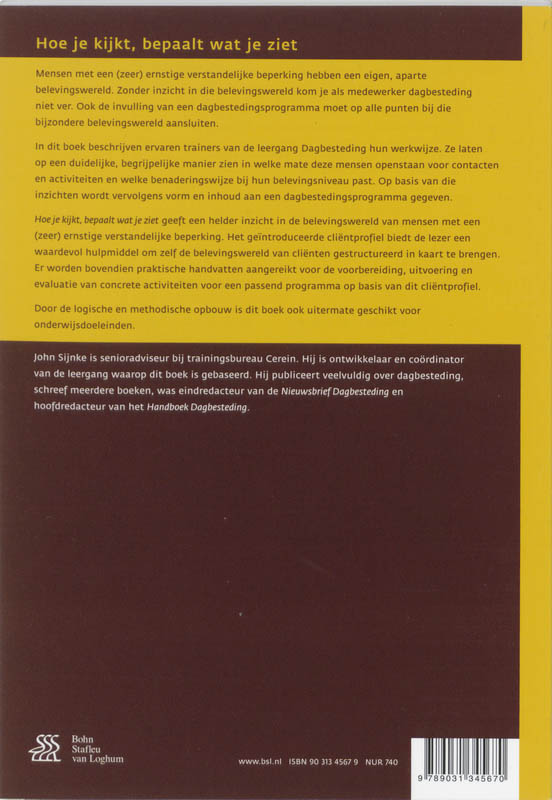 Hoe je kijkt, bepaalt wat je ziet

Mensen met een (zeer) ernstige verstandelijke beperking hebben een eigen, aparte belevingswereld. Zonder inzicht in die belevingswereld kom je als medewerker dagbesteding niet ver. Ook de invulling van een dagbestedingsprogramma moet op alle punten bij die bijzondere belevingswereld aansluiten.

In dit boek beschrijven ervaren trainers van de leergang Dagbesteding hun werkwijze. Ze laten op een duidelijke, begrijpelijke manier zien in welke mate deze mensen openstaan voor contacten en activiteiten en welke benaderingswijze bij hun belevingsniveau past. Op basis van die inzichten wordt vervolgens vorm en inhoud aan een dagbestedingsprogramma gegeven.

Hoe je kijkt, bepaalt wat je ziet geeft een helder inzicht in de belevingswereld van mensen met een (zeer) ernstige verstandelijke beperking. Het geïntroduceerde cliëntprofiel biedt de lezer een waardevol hulpmiddel om zelf de belevingswereld van cliënten gestructureerd in kaart te brengen. Er worden bovendien praktische handvatten aangereikt voor de voorbereiding, uitvoering en evaluatie van concrete activiteiten voor een passend programma op basis van dit cliëntprofiel.

Door de logische en methodische opbouw is dit boek ook uitermate geschikt voor onderwijsdoeleinden.

John Sijnke is senioradviseur bij trainingsbureau Cerein. Hij is ontwikkelaar en coördinator van de leergang waarop dit boek is gebaseerd. Hij publiceert veelvuldig over dagbesteding, schreef meerdere boeken, was eindredacteur van de Nieuwsbrief Dagbesteding en hoofdredacteur van het Handboek Dagbesteding.

Bohn Stafleu van Loghum

www.bsl.nl ISBN 90 313 4567 9 NUR 740

9 789031 345670